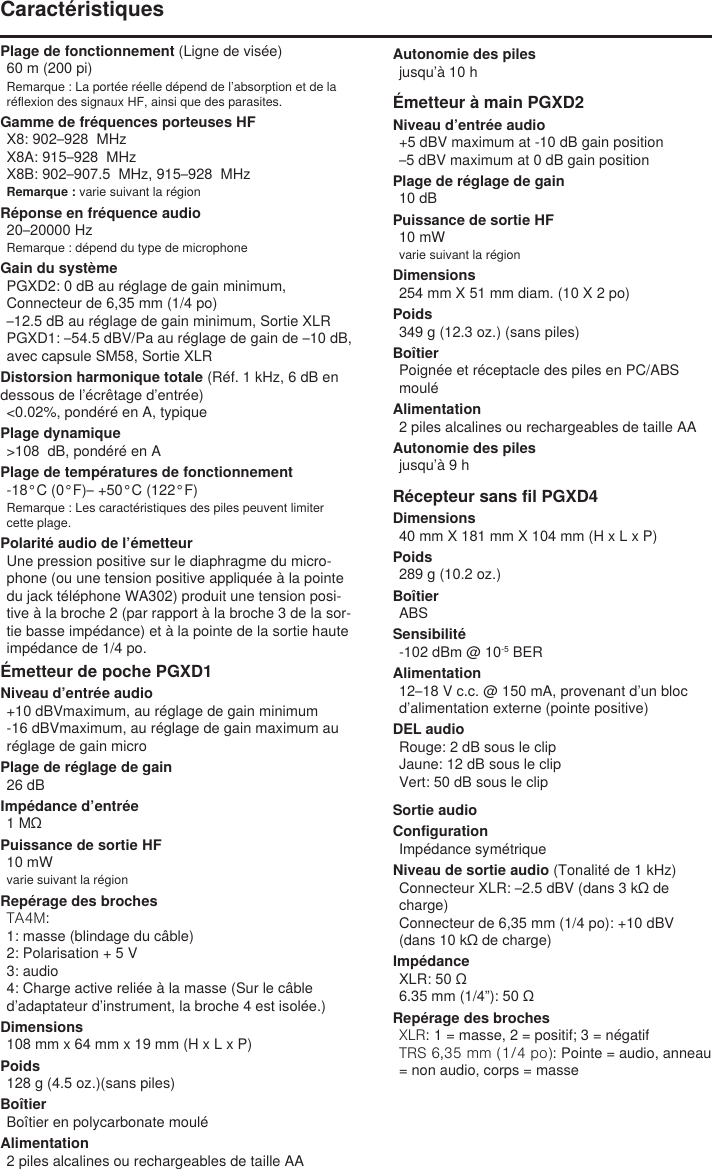 Caractéristiques

Plage de fonctionnement (Ligne de visée)
60 m (200 pi)
Remarque : La portée réelle dépend de l'absorption et de la réflexion des signaux HF, ainsi que des parasites.

Gamme de fréquences porteuses HF
X8: 902–928 MHz
X8A: 915–928 MHz
X8B: 902–907.5 MHz, 915–928 MHz
Remarque : varie suivant la région

Réponse en fréquence audio
20–20000 Hz
Remarque : dépend du type de microphone

Gain du système
PGXD2: 0 dB au réglage de gain minimum, Connecteur de 6,35 mm (1/4 po)
–12.5 dB au réglage de gain minimum, Sortie XLR
PGXD1: –54.5 dBV/Pa au réglage de gain de –10 dB, avec capsule SM58, Sortie XLR

Distorsion harmonique totale (Réf. 1 kHz, 6 dB en dessous de l'écrêtage d'entrée)
<0.02%, pondéré en A, typique

Plage dynamique
>108 dB, pondéré en A

Plage de températures de fonctionnement
-18°C (0°F)– +50°C (122°F)
Remarque : Les caractéristiques des piles peuvent limiter cette plage.

Polarité audio de l'émetteur
Une pression positive sur le diaphragme du microphone (ou une tension positive appliquée à la pointe du jack téléphone WA302) produit une tension positive à la broche 2 (par rapport à la broche 3 de la sortie basse impédance) et à la pointe de la sortie haute impédance de 1/4 po.

Émetteur de poche PGXD1

Niveau d'entrée audio
+10 dBVmaximum, au réglage de gain minimum
-16 dBVmaximum, au réglage de gain maximum au réglage de gain micro

Plage de réglage de gain
26 dB

Impédance d'entrée
1 MΩ

Puissance de sortie HF
10 mW
varie suivant la région

Repérage des broches
TA4M:
1: masse (blindage du câble)
2: Polarisation + 5 V
3: audio
4: Charge active reliée à la masse (Sur le câble d'adaptateur d'instrument, la broche 4 est isolée.)

Dimensions
108 mm x 64 mm x 19 mm (H x L x P)

Poids
128 g (4.5 oz.)(sans piles)

Boîtier
Boîtier en polycarbonate moulé

Alimentation
2 piles alcalines ou rechargeables de taille AA

Autonomie des piles
jusqu'à 10 h

Émetteur à main PGXD2

Niveau d'entrée audio
+5 dBV maximum at -10 dB gain position
–5 dBV maximum at 0 dB gain position

Plage de réglage de gain
10 dB

Puissance de sortie HF
10 mW
varie suivant la région

Dimensions
254 mm X 51 mm diam. (10 X 2 po)

Poids
349 g (12.3 oz.) (sans piles)

Boîtier
Poignée et réceptacle des piles en PC/ABS moulé

Alimentation
2 piles alcalines ou rechargeables de taille AA

Autonomie des piles
jusqu'à 9 h

Récepteur sans fil PGXD4

Dimensions
40 mm X 181 mm X 104 mm (H x L x P)

Poids
289 g (10.2 oz.)

Boîtier
ABS

Sensibilité
-102 dBm @ $10^{-5}$ BER

Alimentation
12–18 V c.c. @ 150 mA, provenant d'un bloc d'alimentation externe (pointe positive)

DEL audio
Rouge: 2 dB sous le clip
Jaune: 12 dB sous le clip
Vert: 50 dB sous le clip

Sortie audio

Configuration
Impédance symétrique

Niveau de sortie audio (Tonalité de 1 kHz)
Connecteur XLR: –2.5 dBV (dans 3 kΩ de charge)
Connecteur de 6,35 mm (1/4 po): +10 dBV (dans 10 kΩ de charge)

Impédance
XLR: 50 Ω
6.35 mm (1/4"): 50 Ω

Repérage des broches
XLR: 1 = masse, 2 = positif; 3 = négatif
TRS 6,35 mm (1/4 po): Pointe = audio, anneau = non audio, corps = masse